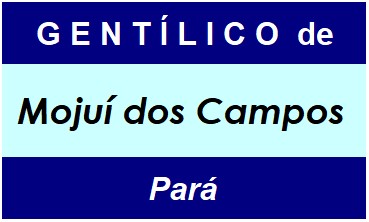 GENTÍLICO de

Mojuí dos Campos

Pará